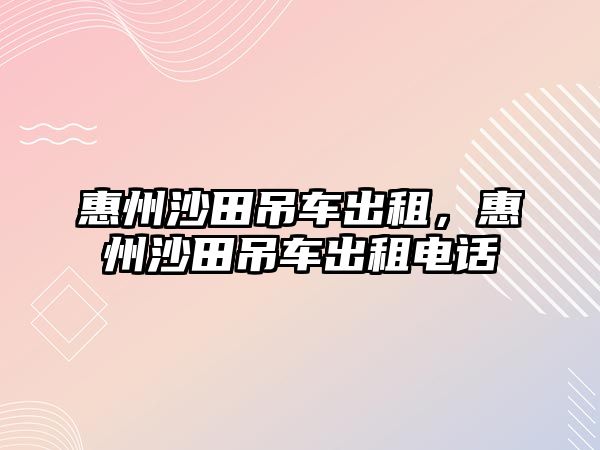 惠州沙田吊车出租，惠州沙田吊车出租电话